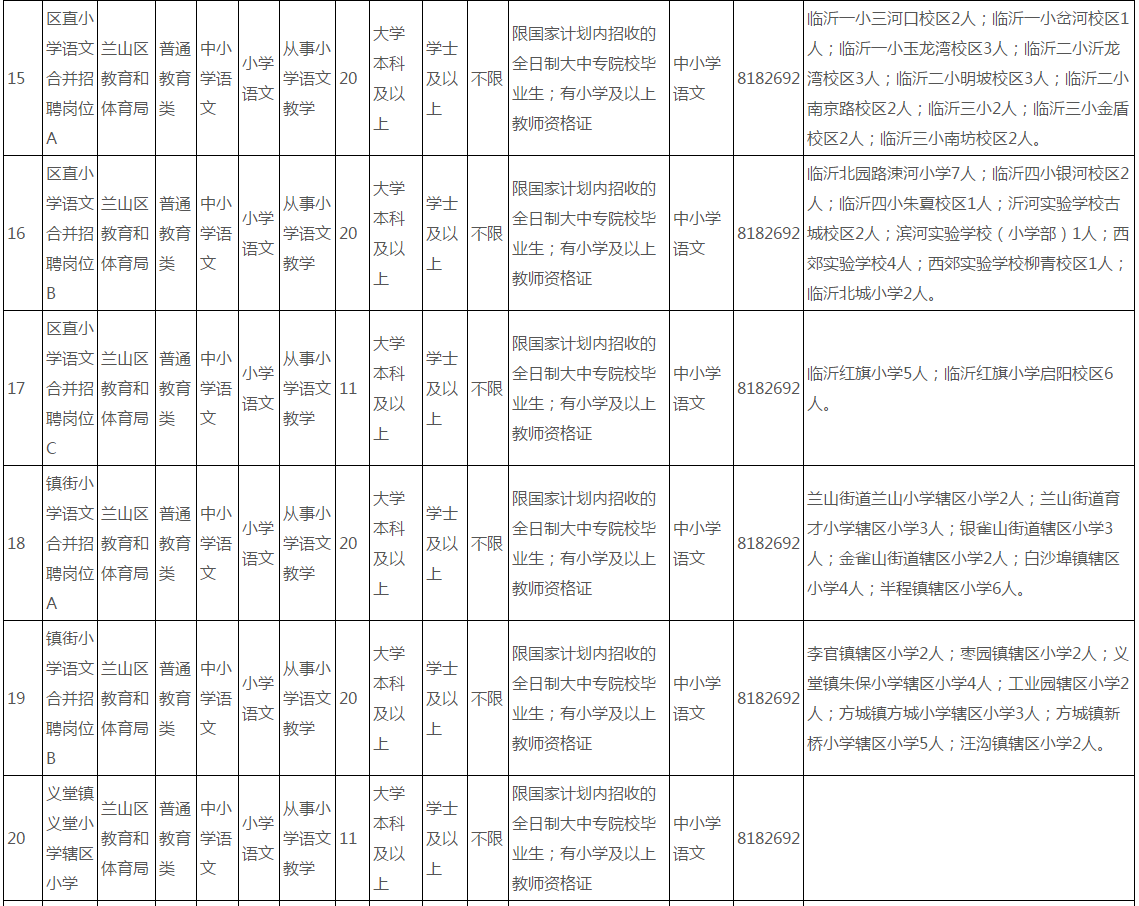 | 15 | 区直小学语文合并招聘岗位A | 兰山区教育和体育局 | 普通教育类 | 中小学语文 | 小学语文 | 从事小学语文教学 | 20 | 大学本科及以上 | 学士及以上 | 不限 | 限国家计划内招收的全日制大中专院校毕业生；有小学及以上教师资格证 | 中小学语文 | 8182692 | 临沂一小三河口校区2人；临沂一小岔河校区1人；临沂一小玉龙湾校区3人；临沂二小沂龙湾校区3人；临沂二小明坡校区3人；临沂二小南京路校区2人；临沂三小2人；临沂三小金盾校区2人；临沂三小南坊校区2人。 |
|---|---|---|---|---|---|---|---|---|---|---|---|---|---|---|
| 16 | 区直小学语文合并招聘岗位B | 兰山区教育和体育局 | 普通教育类 | 中小学语文 | 小学语文 | 从事小学语文教学 | 20 | 大学本科及以上 | 学士及以上 | 不限 | 限国家计划内招收的全日制大中专院校毕业生；有小学及以上教师资格证 | 中小学语文 | 8182692 | 临沂北园路涑河小学7人；临沂四小银河校区2人；临沂四小朱夏校区1人；沂河实验学校古城校区2人；滨河实验学校（小学部）1人；西郊实验学校4人；西郊实验学校柳青校区1人；临沂北城小学2人。 |
| 17 | 区直小学语文合并招聘岗位C | 兰山区教育和体育局 | 普通教育类 | 中小学语文 | 小学语文 | 从事小学语文教学 | 11 | 大学本科及以上 | 学士及以上 | 不限 | 限国家计划内招收的全日制大中专院校毕业生；有小学及以上教师资格证 | 中小学语文 | 8182692 | 临沂红旗小学5人；临沂红旗小学启阳校区6人。 |
| 18 | 镇街小学语文合并招聘岗位A | 兰山区教育和体育局 | 普通教育类 | 中小学语文 | 小学语文 | 从事小学语文教学 | 20 | 大学本科及以上 | 学士及以上 | 不限 | 限国家计划内招收的全日制大中专院校毕业生；有小学及以上教师资格证 | 中小学语文 | 8182692 | 兰山街道兰山小学辖区小学2人；兰山街道育才小学辖区小学3人；银雀山街道辖区小学3人；金雀山街道辖区小学2人；白沙埠镇辖区小学4人；半程镇辖区小学6人。 |
| 19 | 镇街小学语文合并招聘岗位B | 兰山区教育和体育局 | 普通教育类 | 中小学语文 | 小学语文 | 从事小学语文教学 | 20 | 大学本科及以上 | 学士及以上 | 不限 | 限国家计划内招收的全日制大中专院校毕业生；有小学及以上教师资格证 | 中小学语文 | 8182692 | 李官镇辖区小学2人；枣园镇辖区小学2人；义堂镇朱保小学辖区小学4人；工业园辖区小学2人；方城镇方城小学辖区小学3人；方城镇新桥小学辖区小学5人；汪沟镇辖区小学2人。 |
| 20 | 义堂镇义堂小学辖区小学 | 兰山区教育和体育局 | 普通教育类 | 中小学语文 | 小学语文 | 从事小学语文教学 | 11 | 大学本科及以上 | 学士及以上 | 不限 | 限国家计划内招收的全日制大中专院校毕业生；有小学及以上教师资格证 | 中小学语文 | 8182692 | |